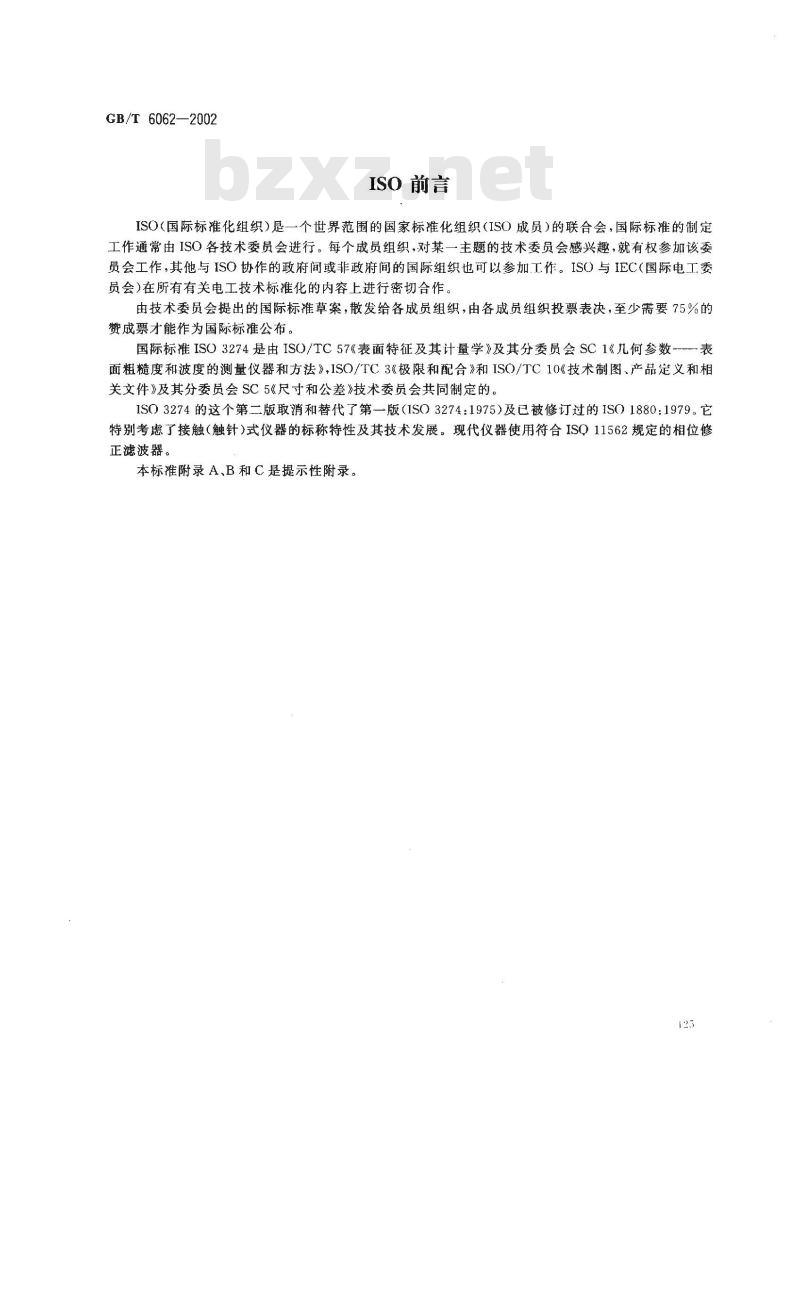 GB/T 6062—2002

bzxz.net

ISO 前言

ISO(国际标准化组织)是一个世界范围的国家标准化组织(ISO 成员)的联合会,国际标准的制定工作通常由 ISO 各技术委员会进行。每个成员组织,对某一主题的技术委员会感兴趣,就有权参加该委员会工作,其他与 ISO 协作的政府间或非政府间的国际组织也可以参加工作。ISO 与 IEC(国际电工委员会)在所有有关电工技术标准化的内容上进行密切合作。

由技术委员会提出的国际标准草案,散发给各成员组织,由各成员组织投票表决,至少需要 75%的赞成票才能作为国际标准公布。

国际标准 ISO 3274 是由 ISO/TC 57《表面特征及其计量学》及其分委员会 SC 1《几何参数——表面粗糙度和波度的测量仪器和方法》,ISO/TC 3《极限和配合》和 ISO/TC 10《技术制图、产品定义和相关文件》及其分委员会 SC 5《尺寸和公差》技术委员会共同制定的。

ISO 3274 的这个第二版取消和替代了第一版(ISO 3274:1975)及已被修订过的 ISO 1880:1979。它特别考虑了接触(触针)式仪器的标称特性及其技术发展。现代仪器使用符合 ISO 11562 规定的相位修正滤波器。

本标准附录 A、B 和 C 是提示性附录。

125